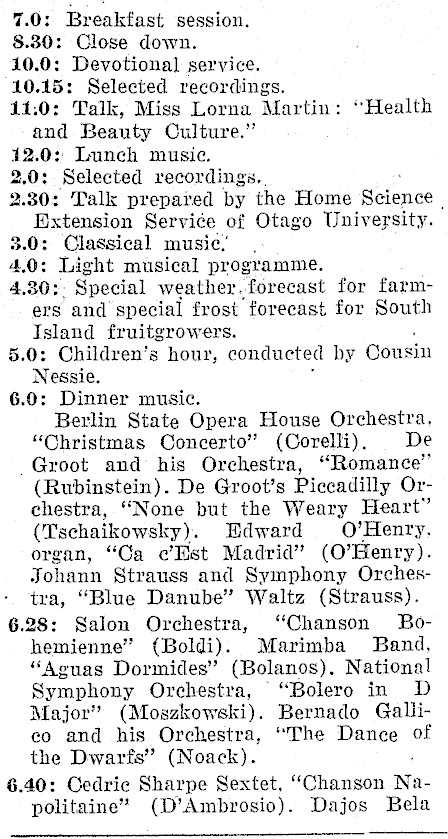 7.0: Breakfast session.
8.30: Close down.
10.0: Devotional service.
10.15: Selected recordings.
11.0: Talk, Miss Lorna Martin: "Health and Beauty Culture."
12.0: Lunch music.
2.0: Selected recordings.
2.30: Talk prepared by the Home Science Extension Service of Otago University.
3.0: Classical music.
4.0: Light musical programme.
4.30: Special weather forecast for farmers and special frost forecast for South Island fruitgrowers.
5.0: Children's hour, conducted by Cousin Nessie.
6.0: Dinner music.
Berlin State Opera House Orchestra, "Christmas Concerto" (Corelli). De Groot and his Orchestra, "Romance" (Rubinstein). De Groot's Piccadilly Orchestra, "None but the Weary Heart" (Tschaikowsky). Edward O'Henry, organ, "Ca c'Est Madrid" (O'Henry). Johann Strauss and Symphony Orchestra, "Blue Danube" Waltz (Strauss).
6.28: Salon Orchestra, "Chanson Bohemienne" (Boldi). Marimba Band, "Aguas Dormides" (Bolanos). National Symphony Orchestra, "Bolero in D Major" (Moszkowski). Bernado Gallico and his Orchestra, "The Dance of the Dwarfs" (Noack).
6.40: Cedric Sharpe Sextet, "Chanson Napolitaine" (D'Ambrosio). Dajos Bela